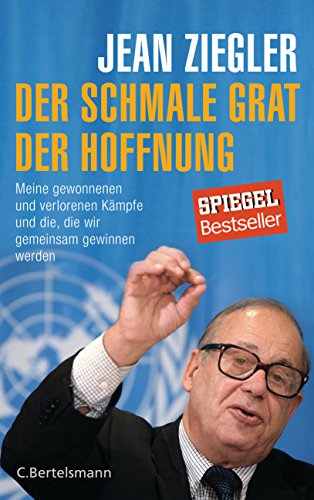 JEAN ZIEGLER

DER SCHMALE GRAT DER HOFFNUNG

Meine gewonnenen und verlorenen Kämpfe und die, die wir gemeinsam gewinnen werden

SPIEGEL Bestseller

C.Bertelsmann